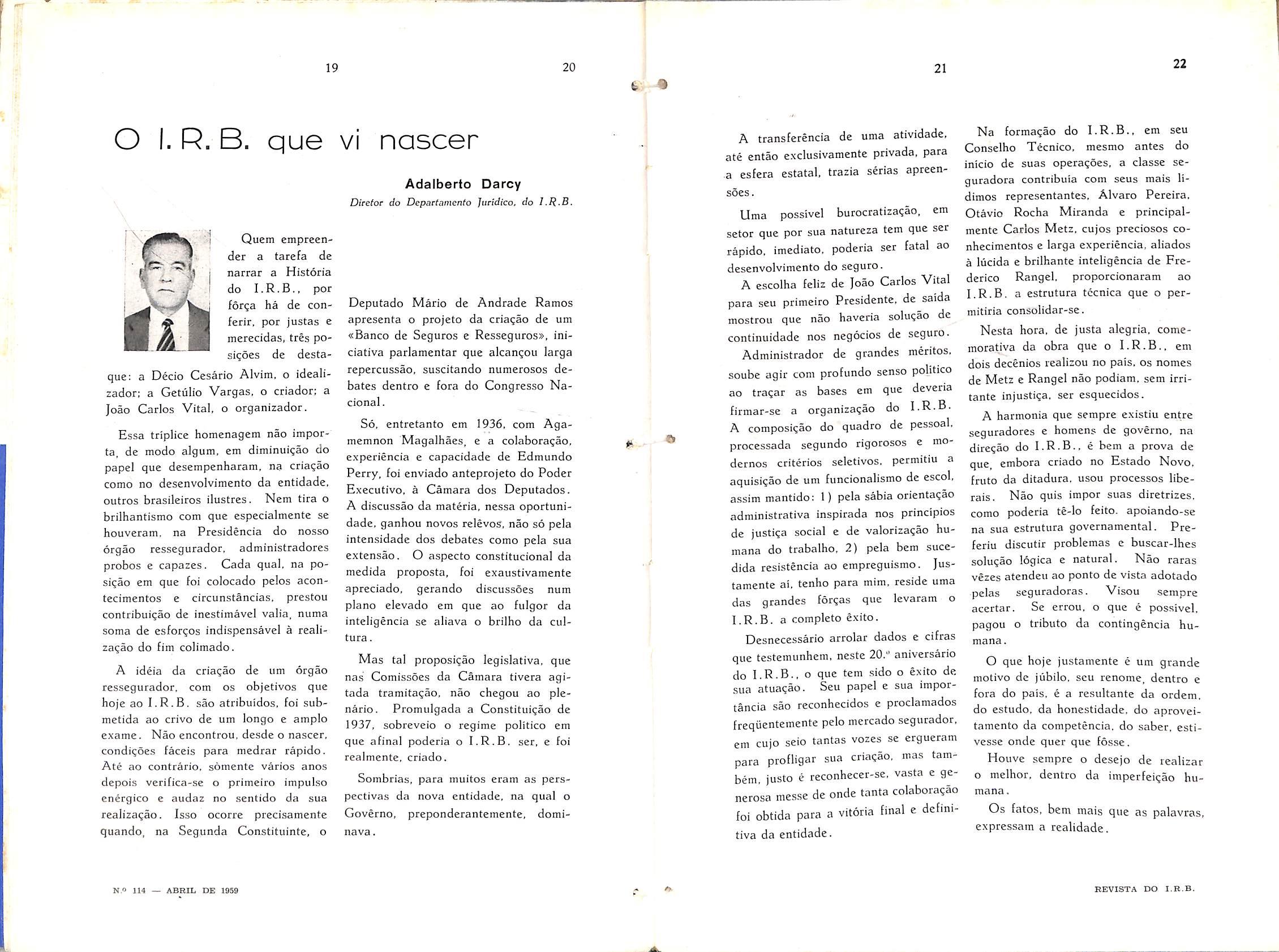 19

20

O I.R.B. que vi nascer

Adalberto Darcy
Diretor do Departamento Jurídico, do I.R.B.

Quem empreender a tarefa de narrar a História do I.R.B., por fôrça há de conferir, por justas e merecidas, três posições de destaque: a Décio Cesário Alvim, o idealizador; a Getúlio Vargas, o criador; a João Carlos Vital, o organizador.

Essa tríplice homenagem não importa, de modo algum, em diminuição do papel que desempenharam, na criação como no desenvolvimento da entidade, outros brasileiros ilustres. Nem tira o brilhantismo com que especialmente se houveram, na Presidência do nosso órgão ressegurador, administradores probos e capazes. Cada qual, na posição em que foi colocado pelos acontecimentos e circunstâncias, prestou contribuição de inestimável valia, numa soma de esforços indispensável à realização do fim colimado.

A idéia da criação de um órgão ressegurador, com os objetivos que hoje ao I.R.B. são atribuídos, foi submetida ao crivo de um longo e amplo exame. Não encontrou, desde o nascer, condições fáceis para medrar rápido. Até ao contrário, sòmente vários anos depois verifica-se o primeiro impulso enérgico e audaz no sentido da sua realização. Isso ocorre precisamente quando, na Segunda Constituinte, o Deputado Mário de Andrade Ramos apresenta o projeto da criação de um «Banco de Seguros e Resseguros», iniciativa parlamentar que alcançou larga repercussão, suscitando numerosos debates dentro e fora do Congresso Nacional.

Só, entretanto em 1936, com Agamemnon Magalhães, e a colaboração, experiência e capacidade de Edmundo Perry, foi enviado anteprojeto do Poder Executivo, à Câmara dos Deputados. A discussão da matéria, nessa oportunidade, ganhou novos relêvos, não só pela intensidade dos debates como pela sua extensão. O aspecto constitucional da medida proposta, foi exaustivamente apreciado, gerando discussões num plano elevado em que ao fulgor da inteligência se aliava o brilho da cultura.

Mas tal proposição legislativa, que nas Comissões da Câmara tivera agitada tramitação, não chegou ao plenário. Promulgada a Constituição de 1937, sobreveio o regime político em que afinal poderia o I.R.B. ser, e foi realmente, criado.

Sombrias, para muitos eram as perspectivas da nova entidade, na qual o Govêrno, preponderantemente, dominava.

N.º 114 — ABRIL DE 1959

21

22

A transferência de uma atividade, até então exclusivamente privada, para a esfera estatal, trazia sérias apreensões.

Uma possível burocratização, em setor que por sua natureza tem que ser rápido, imediato, poderia ser fatal ao desenvolvimento do seguro.

A escolha feliz de João Carlos Vital para seu primeiro Presidente, de saída mostrou que não haveria solução de continuidade nos negócios de seguro.

Administrador de grandes méritos, soube agir com profundo senso político ao traçar as bases em que deveria firmar-se a organização do I.R.B. A composição do quadro de pessoal, processada segundo rigorosos e modernos critérios seletivos, permitiu a aquisição de um funcionalismo de escol, assim mantido: 1) pela sábia orientação administrativa inspirada nos princípios de justiça social e de valorização humana do trabalho, 2) pela bem sucedida resistência ao empreguismo. Justamente aí, tenho para mim, reside uma das grandes fôrças que levaram o I.R.B. a completo êxito.

Desnecessário arrolar dados e cifras que testemunhem, neste 20.º aniversário do I.R.B., o que tem sido o êxito de sua atuação. Seu papel e sua importância são reconhecidos e proclamados freqüentemente pelo mercado segurador, em cujo seio tantas vozes se ergueram para profligar sua criação, mas também, justo é reconhecer-se, vasta e generosa messe de onde tanta colaboração foi obtida para a vitória final e definitiva da entidade.

Na formação do I.R.B., em seu Conselho Técnico, mesmo antes do início de suas operações, a classe seguradora contribuía com seus mais lídimos representantes, Álvaro Pereira, Otávio Rocha Miranda e principalmente Carlos Metz, cujos preciosos conhecimentos e larga experiência, aliados à lúcida e brilhante inteligência de Frederico Rangel, proporcionaram ao I.R.B. a estrutura técnica que o permitiria consolidar-se.

Nesta hora, de justa alegria, comemorativa da obra que o I.R.B., em dois decênios realizou no país, os nomes de Metz e Rangel não podiam, sem irritante injustiça, ser esquecidos.

A harmonia que sempre existiu entre seguradores e homens de govêrno, na direção do I.R.B., é bem a prova de que, embora criado no Estado Novo, fruto da ditadura, usou processos liberais. Não quis impor suas diretrizes, como poderia tê-lo feito, apoiando-se na sua estrutura governamental. Preferiu discutir problemas e buscar-lhes solução lógica e natural. Não raras vêzes atendeu ao ponto de vista adotado pelas seguradoras. Visou sempre acertar. Se errou, o que é possível, pagou o tributo da contingência humana.

O que hoje justamente é um grande motivo de júbilo, seu renome, dentro e fora do país, é a resultante da ordem, do estudo, da honestidade, do aproveitamento da competência, do saber, estivesse onde quer que fôsse.

Houve sempre o desejo de realizar o melhor, dentro da imperfeição humana.

Os fatos, bem mais que as palavras, expressam a realidade.

REVISTA DO I.R.B.